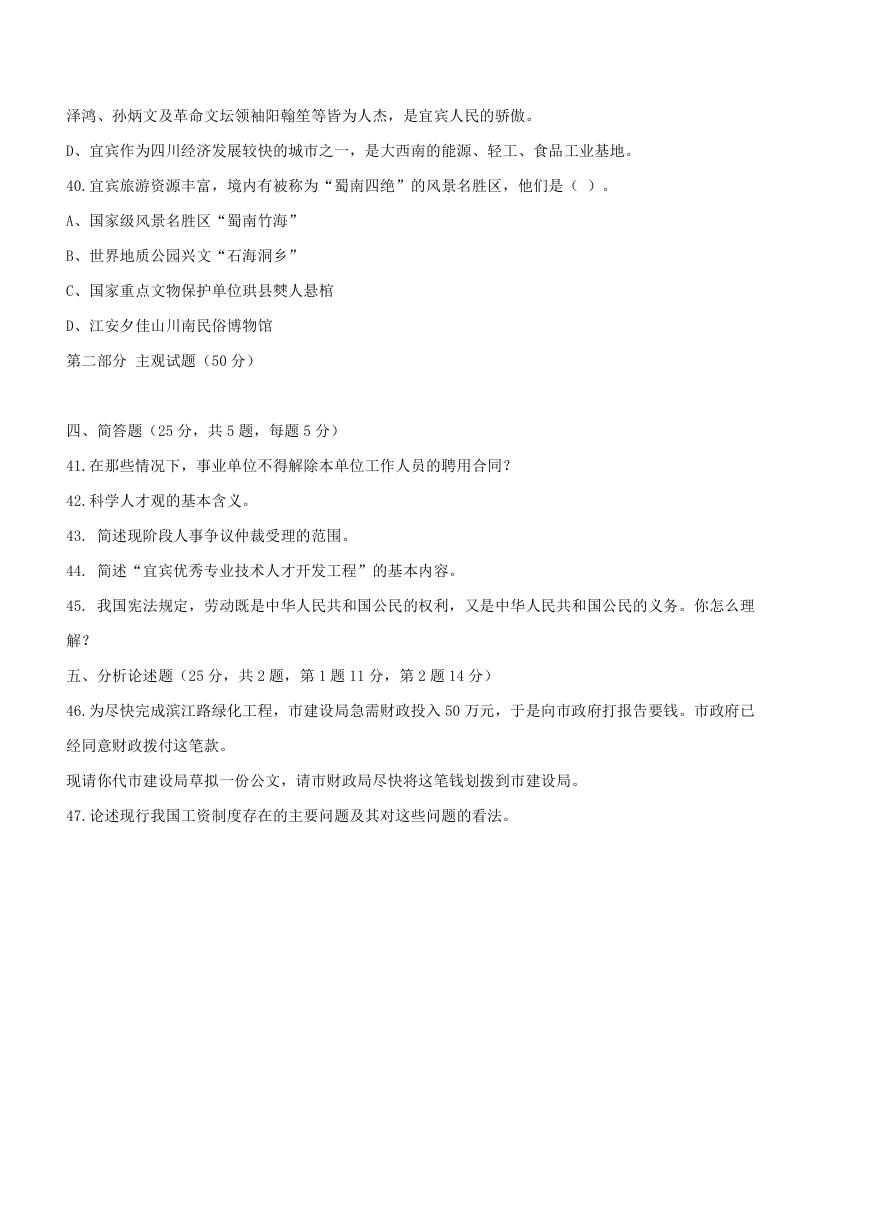 泽鸿、孙炳文及革命文坛领袖阳翰笙等皆为人杰，是宜宾人民的骄傲。

D、宜宾作为四川经济发展较快的城市之一，是大西南的能源、轻工、食品工业基地。

40.宜宾旅游资源丰富，境内有被称为“蜀南四绝”的风景名胜区，他们是（ ）。

A、国家级风景名胜区“蜀南竹海”

B、世界地质公园兴文“石海洞乡”

C、国家重点文物保护单位珙县僰人悬棺

D、江安夕佳山川南民俗博物馆

第二部分 主观试题（50 分）

四、简答题（25 分，共 5 题，每题 5 分）

41.在那些情况下，事业单位不得解除本单位工作人员的聘用合同？

42.科学人才观的基本含义。

43. 简述现阶段人事争议仲裁受理的范围。

44. 简述“宜宾优秀专业技术人才开发工程”的基本内容。

45. 我国宪法规定，劳动既是中华人民共和国公民的权利，又是中华人民共和国公民的义务。你怎么理解？

五、分析论述题（25 分，共 2 题，第 1 题 11 分，第 2 题 14 分）

46.为尽快完成滨江路绿化工程，市建设局急需财政投入 50 万元，于是向市政府打报告要钱。市政府已经同意财政拨付这笔款。

现请你代市建设局草拟一份公文，请市财政局尽快将这笔钱划拨到市建设局。

47.论述现行我国工资制度存在的主要问题及其对这些问题的看法。